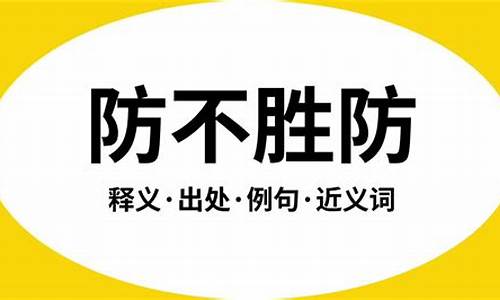 防不胜防

释义·出处·例句·近义词